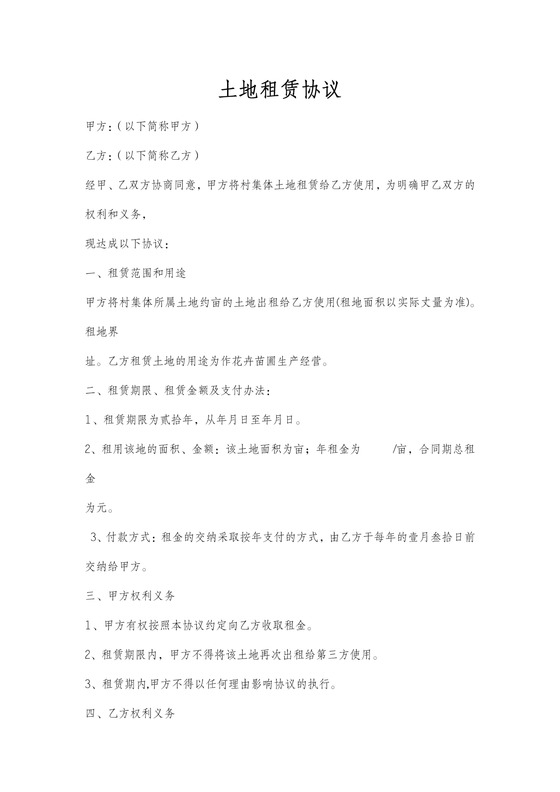 土地租赁协议

甲方：（以下简称甲方）

乙方：（以下简称乙方）

经甲、乙双方协商同意，甲方将村集体土地租赁给乙方使用，为明确甲乙双方的权利和义务，

现达成以下协议：

一、租赁范围和用途

甲方将村集体所属土地约亩的土地出租给乙方使用(租地面积以实际丈量为准)。租地界

址。乙方租赁土地的用途为作花卉苗圃生产经营。

二、租赁期限、租赁金额及支付办法：

1、租赁期限为贰拾年，从年月日至年月日。

2、租用该地的面积、金额：该土地面积为亩；年租金为　　/亩，合同期总租金

为元。

3、付款方式：租金的交纳采取按年支付的方式，由乙方于每年的壹月叁拾日前交纳给甲方。

三、甲方权利义务

1、甲方有权按照本协议约定向乙方收取租金。

2、租赁期限内，甲方不得将该土地再次出租给第三方使用。

3、租赁期内,甲方不得以任何理由影响协议的执行。

四、乙方权利义务